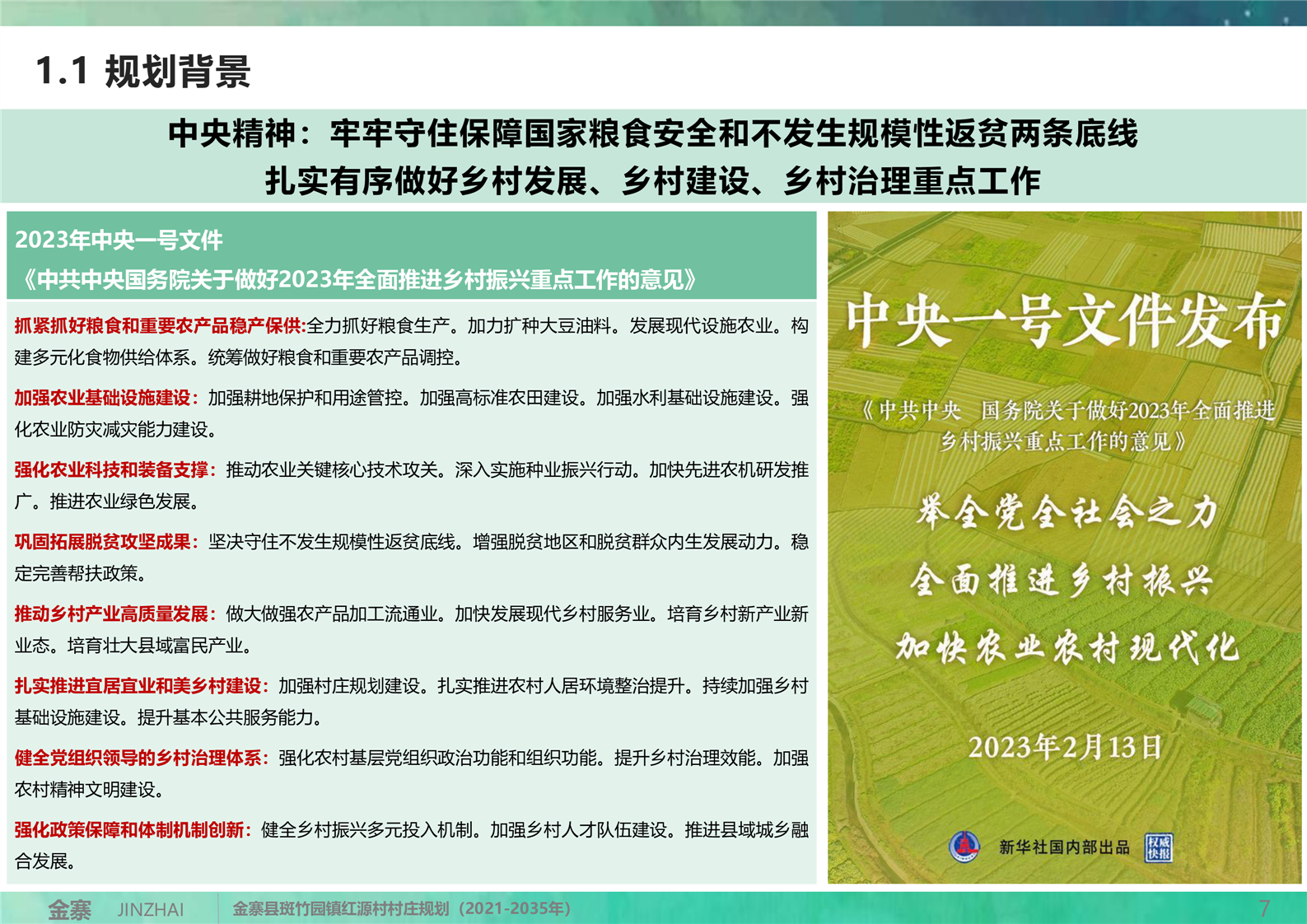 1.1 规划背景

中央精神：牢牢守住保障国家粮食安全和不发生规模性返贫两条底线
扎实有序做好乡村发展、乡村建设、乡村治理重点工作

2023年中央一号文件
《中共中央国务院关于做好2023年全面推进乡村振兴重点工作的意见》

抓紧抓好粮食和重要农产品稳产保供:全力抓好粮食生产。加力扩种大豆油料。发展现代设施农业。构建多元化食物供给体系。统筹做好粮食和重要农产品调控。

加强农业基础设施建设：加强耕地保护和用途管控。加强高标准农田建设。加强水利基础设施建设。强化农业防灾减灾能力建设。

强化农业科技和装备支撑：推动农业关键核心技术攻关。深入实施种业振兴行动。加快先进农机研发推广。推进农业绿色发展。

巩固拓展脱贫攻坚成果：坚决守住不发生规模性返贫底线。增强脱贫地区和脱贫群众内生发展动力。稳定完善帮扶政策。

推动乡村产业高质量发展：做大做强农产品加工流通业。加快发展现代乡村服务业。培育乡村新产业新业态。培育壮大县域富民产业。

扎实推进宜居宜业和美乡村建设：加强村庄规划建设。扎实推进农村人居环境整治提升。持续加强乡村基础设施建设。提升基本公共服务能力。

健全党组织领导的乡村治理体系：强化农村基层党组织政治功能和组织功能。提升乡村治理效能。加强农村精神文明建设。

强化政策保障和体制机制创新：健全乡村振兴多元投入机制。加强乡村人才队伍建设。推进县域城乡融合发展。

中央一号文件发布
《中共中央 国务院关于做好2023年全面推进乡村振兴重点工作的意见》
举全党全社会之力
全面推进乡村振兴
加快农业农村现代化
2023年2月13日
新华社国内部出品 权威快报

金寨 JINZHAI 金寨县斑竹园镇红源村村庄规划（2021-2035年） 7